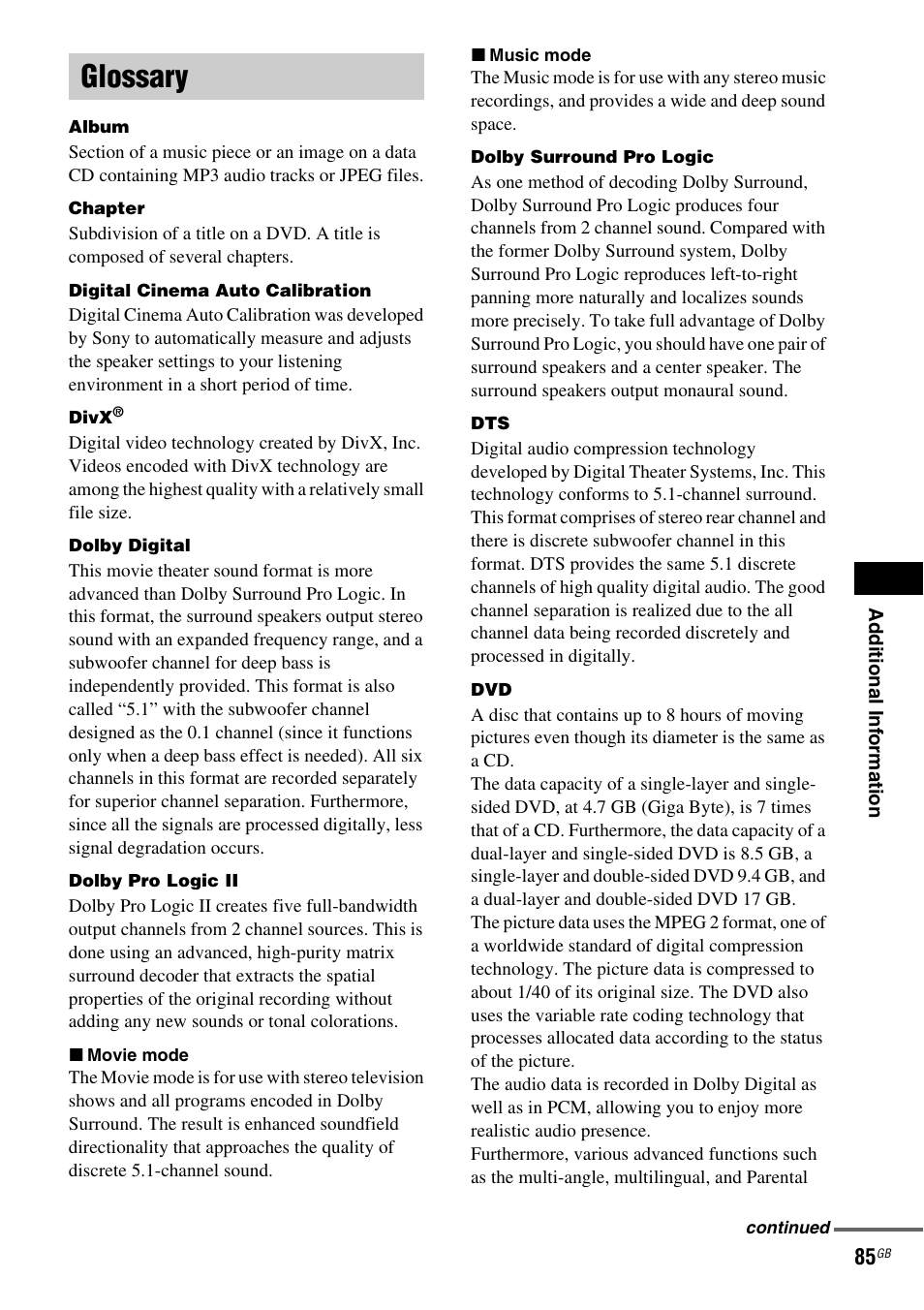 Glossary

Album
Section of a music piece or an image on a data CD containing MP3 audio tracks or JPEG files.

Chapter
Subdivision of a title on a DVD. A title is composed of several chapters.

Digital Cinema Auto Calibration
Digital Cinema Auto Calibration was developed by Sony to automatically measure and adjusts the speaker settings to your listening environment in a short period of time.

DivX®
Digital video technology created by DivX, Inc. Videos encoded with DivX technology are among the highest quality with a relatively small file size.

Dolby Digital
This movie theater sound format is more advanced than Dolby Surround Pro Logic. In this format, the surround speakers output stereo sound with an expanded frequency range, and a subwoofer channel for deep bass is independently provided. This format is also called “5.1” with the subwoofer channel designed as the 0.1 channel (since it functions only when a deep bass effect is needed). All six channels in this format are recorded separately for superior channel separation. Furthermore, since all the signals are processed digitally, less signal degradation occurs.

Dolby Pro Logic II
Dolby Pro Logic II creates five full-bandwidth output channels from 2 channel sources. This is done using an advanced, high-purity matrix surround decoder that extracts the spatial properties of the original recording without adding any new sounds or tonal colorations.

■ Movie mode
The Movie mode is for use with stereo television shows and all programs encoded in Dolby Surround. The result is enhanced soundfield directionality that approaches the quality of discrete 5.1-channel sound.

■ Music mode
The Music mode is for use with any stereo music recordings, and provides a wide and deep sound space.

Dolby Surround Pro Logic
As one method of decoding Dolby Surround, Dolby Surround Pro Logic produces four channels from 2 channel sound. Compared with the former Dolby Surround system, Dolby Surround Pro Logic reproduces left-to-right panning more naturally and localizes sounds more precisely. To take full advantage of Dolby Surround Pro Logic, you should have one pair of surround speakers and a center speaker. The surround speakers output monaural sound.

DTS
Digital audio compression technology developed by Digital Theater Systems, Inc. This technology conforms to 5.1-channel surround. This format comprises of stereo rear channel and there is discrete subwoofer channel in this format. DTS provides the same 5.1 discrete channels of high quality digital audio. The good channel separation is realized due to the all channel data being recorded discretely and processed in digitally.

DVD
A disc that contains up to 8 hours of moving pictures even though its diameter is the same as a CD.
The data capacity of a single-layer and single-sided DVD, at 4.7 GB (Giga Byte), is 7 times that of a CD. Furthermore, the data capacity of a dual-layer and single-sided DVD is 8.5 GB, a single-layer and double-sided DVD 9.4 GB, and a dual-layer and double-sided DVD 17 GB.
The picture data uses the MPEG 2 format, one of a worldwide standard of digital compression technology. The picture data is compressed to about 1/40 of its original size. The DVD also uses the variable rate coding technology that processes allocated data according to the status of the picture.
The audio data is recorded in Dolby Digital as well as in PCM, allowing you to enjoy more realistic audio presence.
Furthermore, various advanced functions such as the multi-angle, multilingual, and Parental

Additional Information

continued

85GB